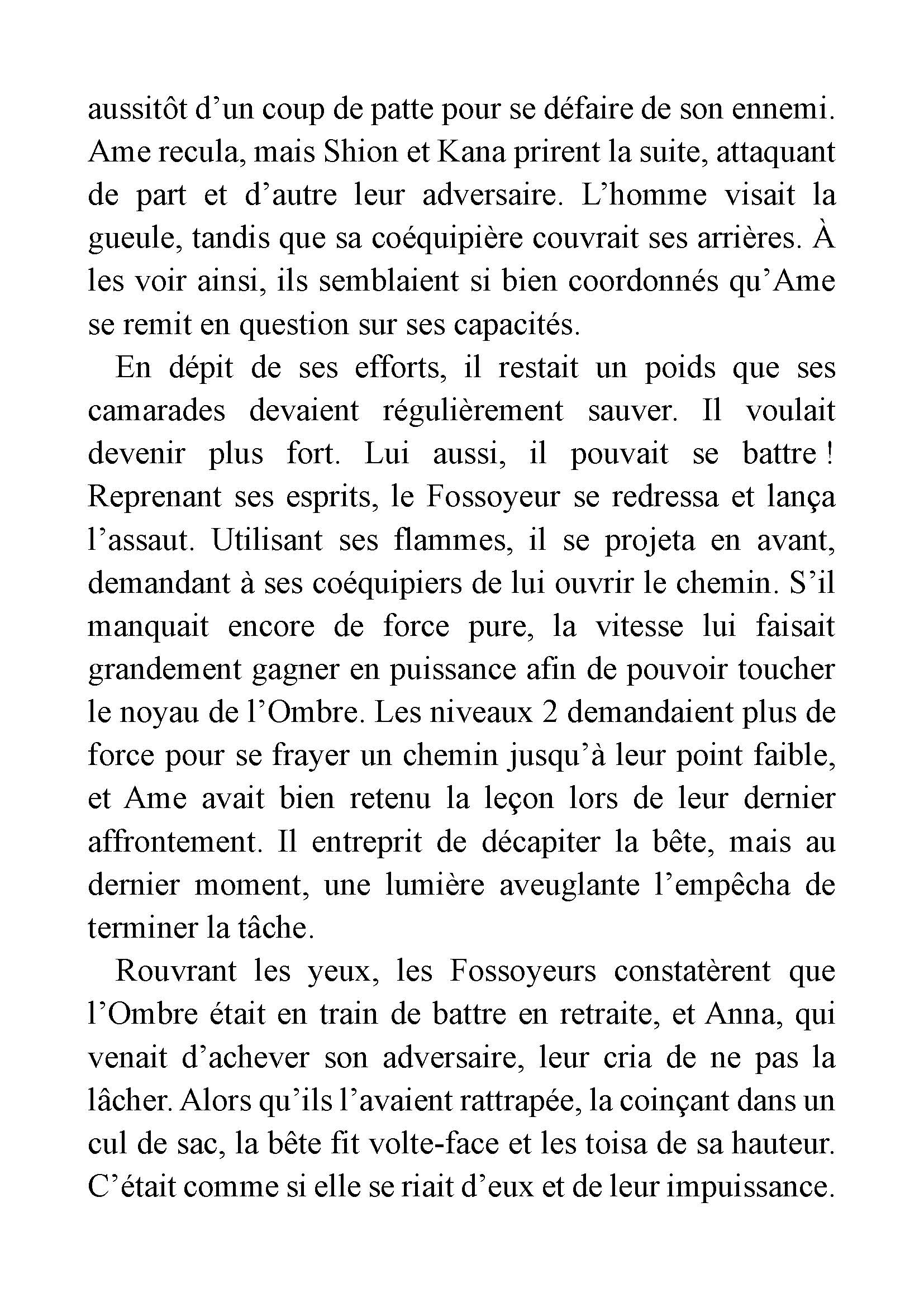 aussitôt d’un coup de patte pour se défaire de son ennemi. Ame recula, mais Shion et Kana prirent la suite, attaquant de part et d’autre leur adversaire. L’homme visait la gueule, tandis que sa coéquipière couvrait ses arrières. À les voir ainsi, ils semblaient si bien coordonnés qu’Ame se remit en question sur ses capacités.

En dépit de ses efforts, il restait un poids que ses camarades devaient régulièrement sauver. Il voulait devenir plus fort. Lui aussi, il pouvait se battre ! Reprenant ses esprits, le Fossoyeur se redressa et lança l’assaut. Utilisant ses flammes, il se projeta en avant, demandant à ses coéquipiers de lui ouvrir le chemin. S’il manquait encore de force pure, la vitesse lui faisait grandement gagner en puissance afin de pouvoir toucher le noyau de l’Ombre. Les niveaux 2 demandaient plus de force pour se frayer un chemin jusqu’à leur point faible, et Ame avait bien retenu la leçon lors de leur dernier affrontement. Il entreprit de décapiter la bête, mais au dernier moment, une lumière aveuglante l’empêcha de terminer la tâche.

Rouvrant les yeux, les Fossoyeurs constatèrent que l’Ombre était en train de battre en retraite, et Anna, qui venait d’achever son adversaire, leur cria de ne pas la lâcher. Alors qu’ils l’avaient rattrapée, la coinçant dans un cul de sac, la bête fit volte-face et les toisa de sa hauteur. C’était comme si elle se riait d’eux et de leur impuissance.